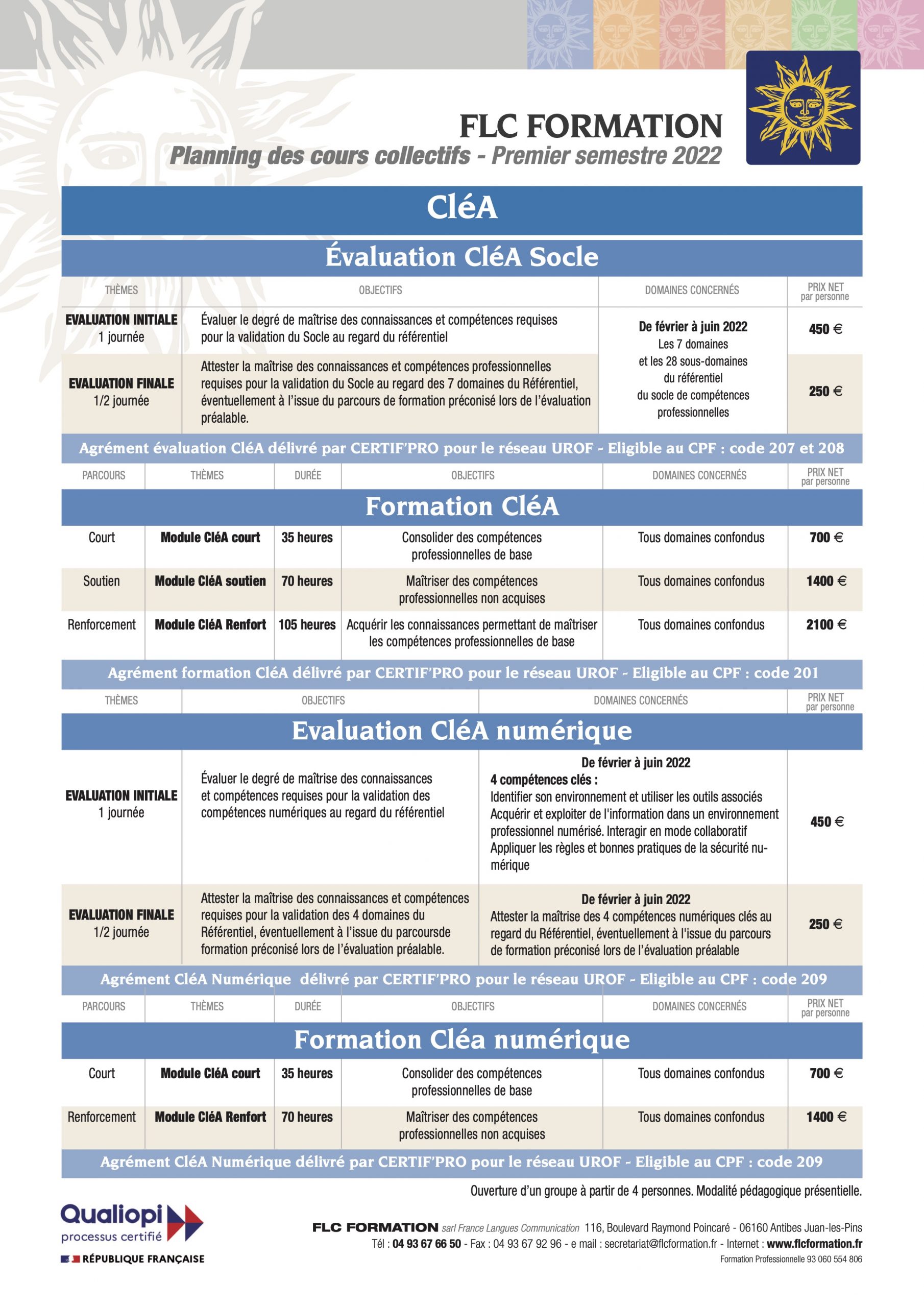 FLC FORMATION
Planning des cours collectifs - Premier semestre 2022

CléA

Évaluation CléA Socle

| THÈMES | OBJECTIFS | DOMAINES CONCERNÉS | PRIX NET par personne |
|---|---|---|---|
| EVALUATION INITIALE 1 journée | Évaluer le degré de maîtrise des connaissances et compétences requises pour la validation du Socle au regard du référentiel | De février à juin 2022 Les 7 domaines et les 28 sous-domaines du référentiel du socle de compétences professionnelles | 450 € |
| EVALUATION FINALE 1/2 journée | Attester la maîtrise des connaissances et compétences professionnelles requises pour la validation du Socle au regard des 7 domaines du Référentiel, éventuellement à l'issue du parcours de formation préconisé lors de l'évaluation préalable. | | 250 € |

Agrément évaluation CléA délivré par CERTIF'PRO pour le réseau UROF - Eligible au CPF : code 207 et 208

Formation CléA

| PARCOURS | THÈMES | DURÉE | OBJECTIFS | DOMAINES CONCERNÉS | PRIX NET par personne |
|---|---|---|---|---|---|
| Court | Module CléA court | 35 heures | Consolider des compétences professionnelles de base | Tous domaines confondus | 700 € |
| Soutien | Module CléA soutien | 70 heures | Maîtriser des compétences professionnelles non acquises | Tous domaines confondus | 1400 € |
| Renforcement | Module CléA Renfort | 105 heures | Acquérir les connaissances permettant de maîtriser les compétences professionnelles de base | Tous domaines confondus | 2100 € |

Agrément formation CléA délivré par CERTIF'PRO pour le réseau UROF - Eligible au CPF : code 201

Evaluation CléA numérique

| THÈMES | OBJECTIFS | DOMAINES CONCERNÉS | PRIX NET par personne |
|---|---|---|---|
| EVALUATION INITIALE 1 journée | Évaluer le degré de maîtrise des connaissances et compétences requises pour la validation des compétences numériques au regard du référentiel | De février à juin 2022 4 compétences clés : Identifier son environnement et utiliser les outils associés Acquérir et exploiter de l'information dans un environnement professionnel numérisé. Interagir en mode collaboratif Appliquer les règles et bonnes pratiques de la sécurité numérique | 450 € |
| EVALUATION FINALE 1/2 journée | Attester la maîtrise des connaissances et compétences requises pour la validation des 4 domaines du Référentiel, éventuellement à l'issue du parcoursde formation préconisé lors de l'évaluation préalable. | De février à juin 2022 Attester la maîtrise des 4 compétences numériques clés au regard du Référentiel, éventuellement à l'issue du parcours de formation préconisé lors de l'évaluation préalable | 250 € |

Agrément CléA Numérique délivré par CERTIF'PRO pour le réseau UROF - Eligible au CPF : code 209

Formation Cléa numérique

| PARCOURS | THÈMES | DURÉE | OBJECTIFS | DOMAINES CONCERNÉS | PRIX NET par personne |
|---|---|---|---|---|---|
| Court | Module CléA court | 35 heures | Consolider des compétences professionnelles de base | Tous domaines confondus | 700 € |
| Renforcement | Module CléA Renfort | 70 heures | Maîtriser des compétences professionnelles non acquises | Tous domaines confondus | 1400 € |

Agrément CléA Numérique délivré par CERTIF'PRO pour le réseau UROF - Eligible au CPF : code 209

Ouverture d'un groupe à partir de 4 personnes. Modalité pédagogique présentielle.

Qualiopi processus certifié
RÉPUBLIQUE FRANÇAISE

FLC FORMATION sarl France Langues Communication 116, Boulevard Raymond Poincaré - 06160 Antibes Juan-les-Pins
Tél : 04 93 67 66 50 - Fax : 04 93 67 92 96 - e mail : secretariat@flcformation.fr - Internet : www.flcformation.fr
Formation Professionnelle 93 060 554 806